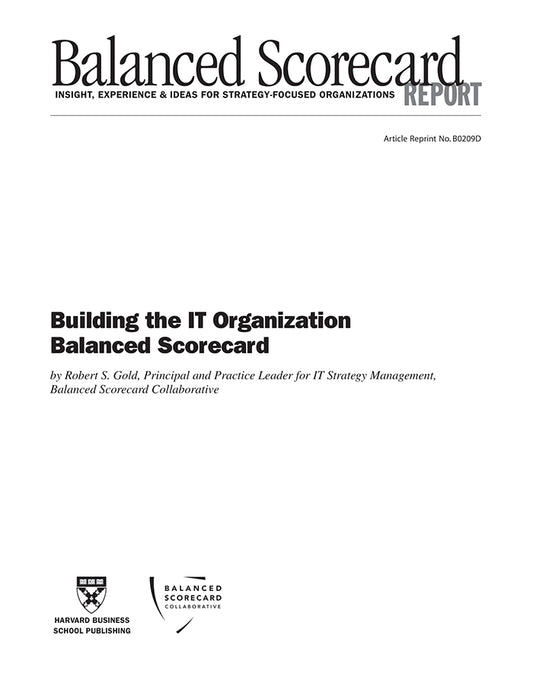 Balanced Scorecard
INSIGHT, EXPERIENCE & IDEAS FOR STRATEGY-FOCUSED ORGANIZATIONS
REPORT

Article Reprint No. B0209D

Building the IT Organization Balanced Scorecard

by Robert S. Gold, Principal and Practice Leader for IT Strategy Management, Balanced Scorecard Collaborative

HARVARD BUSINESS SCHOOL PUBLISHING

BALANCED SCORECARD COLLABORATIVE